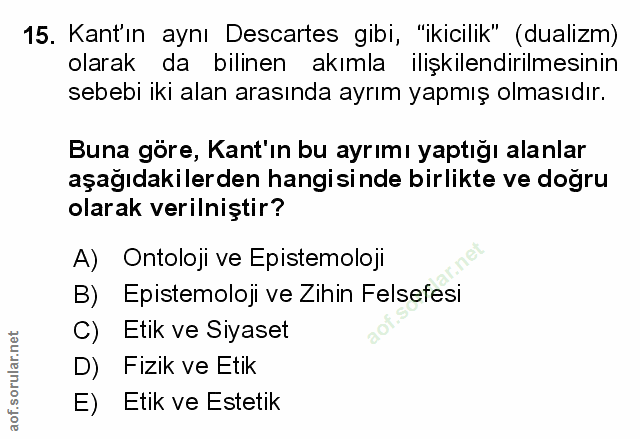 15. Kant'ın aynı Descartes gibi, "ikicilik" (dualizm) olarak da bilinen akımla ilişkilendirilmesinin sebebi iki alan arasında ayrım yapmış olmasıdır.

Buna göre, Kant'ın bu ayrımı yaptığı alanlar aşağıdakilerden hangisinde birlikte ve doğru olarak verilniştir?

A) Ontoloji ve Epistemoloji
B) Epistemoloji ve Zihin Felsefesi
C) Etik ve Siyaset
D) Fizik ve Etik
E) Etik ve Estetik

aof.sorular.net